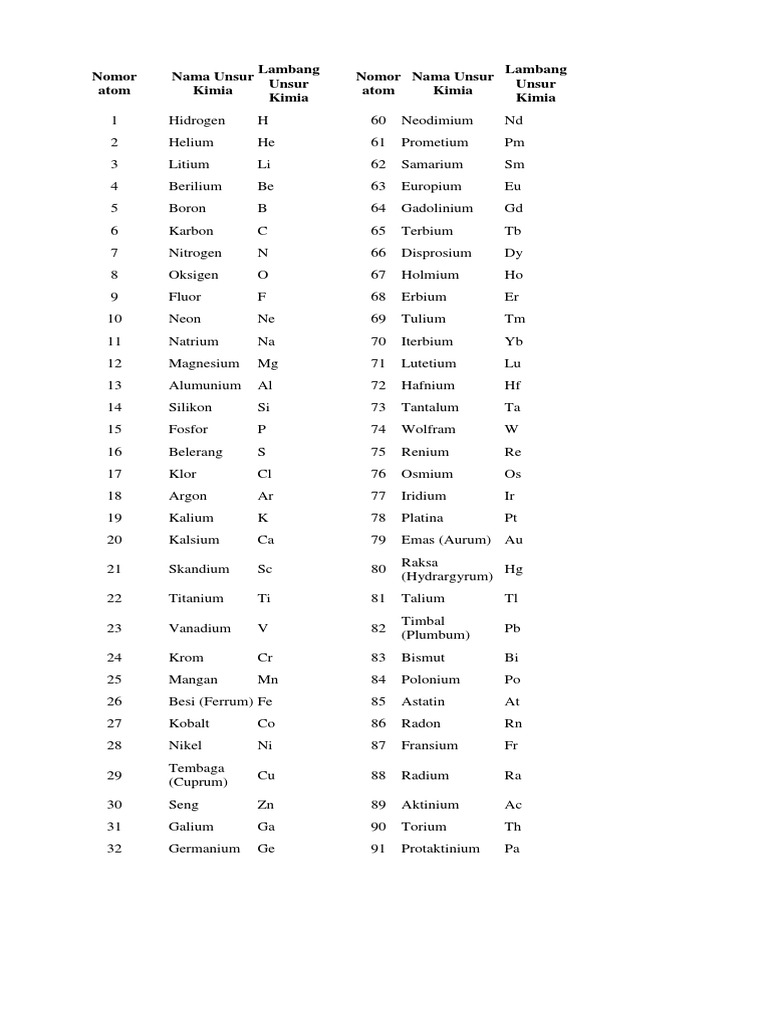 | Nomor atom | Nama Unsur Kimia | Lambang Unsur Kimia | Nomor atom | Nama Unsur Kimia | Lambang Unsur Kimia |
|---|---|---|---|---|---|
| 1 | Hidrogen | H | 60 | Neodimium | Nd |
| 2 | Helium | He | 61 | Prometium | Pm |
| 3 | Litium | Li | 62 | Samarium | Sm |
| 4 | Berilium | Be | 63 | Europium | Eu |
| 5 | Boron | B | 64 | Gadolinium | Gd |
| 6 | Karbon | C | 65 | Terbium | Tb |
| 7 | Nitrogen | N | 66 | Disprosium | Dy |
| 8 | Oksigen | O | 67 | Holmium | Ho |
| 9 | Fluor | F | 68 | Erbium | Er |
| 10 | Neon | Ne | 69 | Tulium | Tm |
| 11 | Natrium | Na | 70 | Iterbium | Yb |
| 12 | Magnesium | Mg | 71 | Lutetium | Lu |
| 13 | Alumunium | Al | 72 | Hafnium | Hf |
| 14 | Silikon | Si | 73 | Tantalum | Ta |
| 15 | Fosfor | P | 74 | Wolfram | W |
| 16 | Belerang | S | 75 | Renium | Re |
| 17 | Klor | Cl | 76 | Osmium | Os |
| 18 | Argon | Ar | 77 | Iridium | Ir |
| 19 | Kalium | K | 78 | Platina | Pt |
| 20 | Kalsium | Ca | 79 | Emas (Aurum) | Au |
| 21 | Skandium | Sc | 80 | Raksa (Hydrargyrum) | Hg |
| 22 | Titanium | Ti | 81 | Talium | Tl |
| 23 | Vanadium | V | 82 | Timbal (Plumbum) | Pb |
| 24 | Krom | Cr | 83 | Bismut | Bi |
| 25 | Mangan | Mn | 84 | Polonium | Po |
| 26 | Besi (Ferrum) | Fe | 85 | Astatin | At |
| 27 | Kobalt | Co | 86 | Radon | Rn |
| 28 | Nikel | Ni | 87 | Fransium | Fr |
| 29 | Tembaga (Cuprum) | Cu | 88 | Radium | Ra |
| 30 | Seng | Zn | 89 | Aktinium | Ac |
| 31 | Galium | Ga | 90 | Torium | Th |
| 32 | Germanium | Ge | 91 | Protaktinium | Pa |